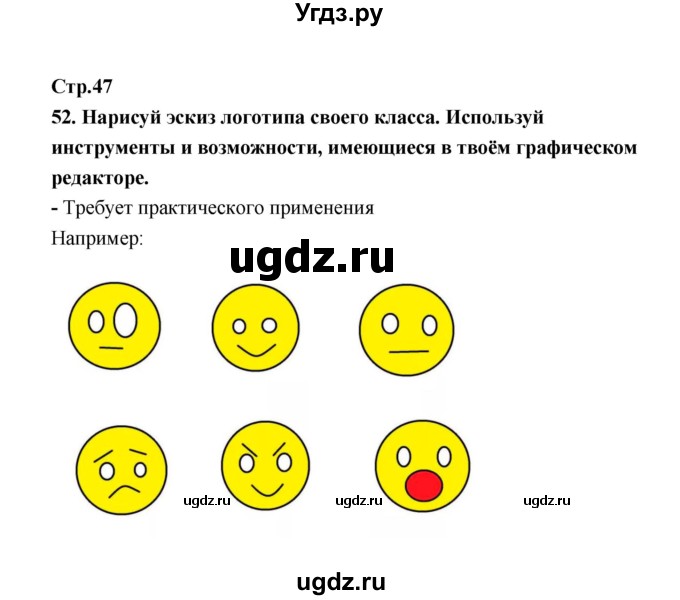 Угдз.ру

Стр.47

52. Нарисуй эскиз логотипа своего класса. Используй инструменты и возможности, имеющиеся в твоём графическом редакторе.

- Требует практического применения

Например:

ugdz.ru

ugdz.ru ugdz.ru ugdz.ru

ugdz.ru